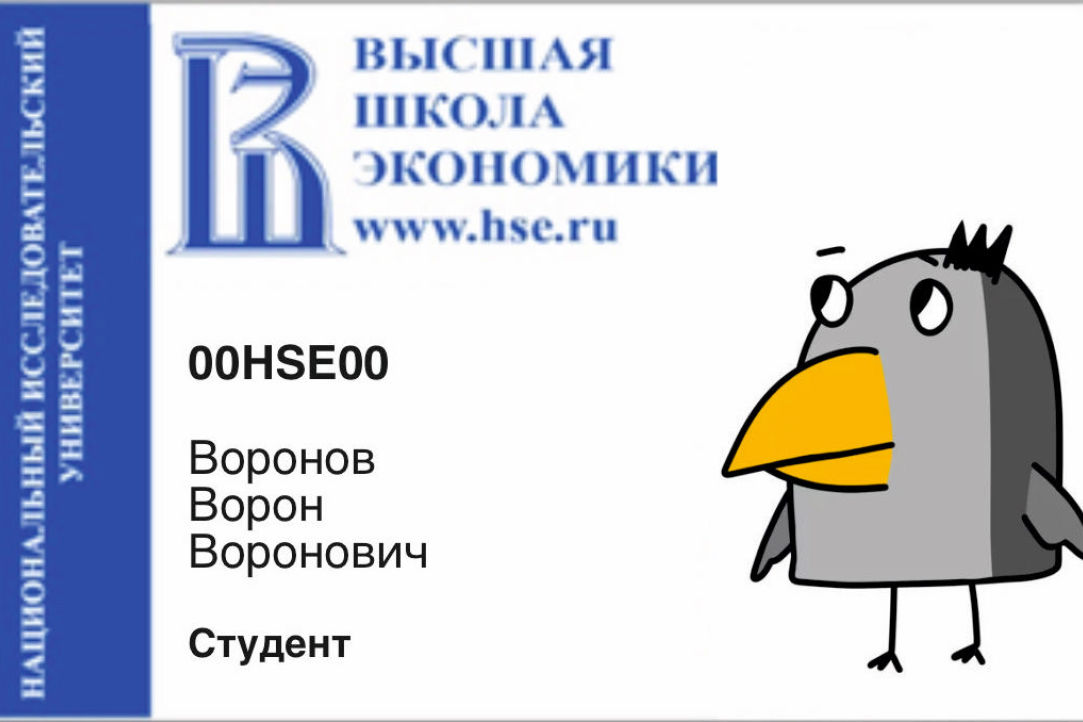 НАЦИОНАЛЬНЫЙ ИССЛЕДОВАТЕЛЬСКИЙ УНИВЕРСИТЕТ

ВЫСШАЯ ШКОЛА ЭКОНОМИКИ
www.hse.ru

00HSE00

Воронов
Ворон
Воронович

Студент